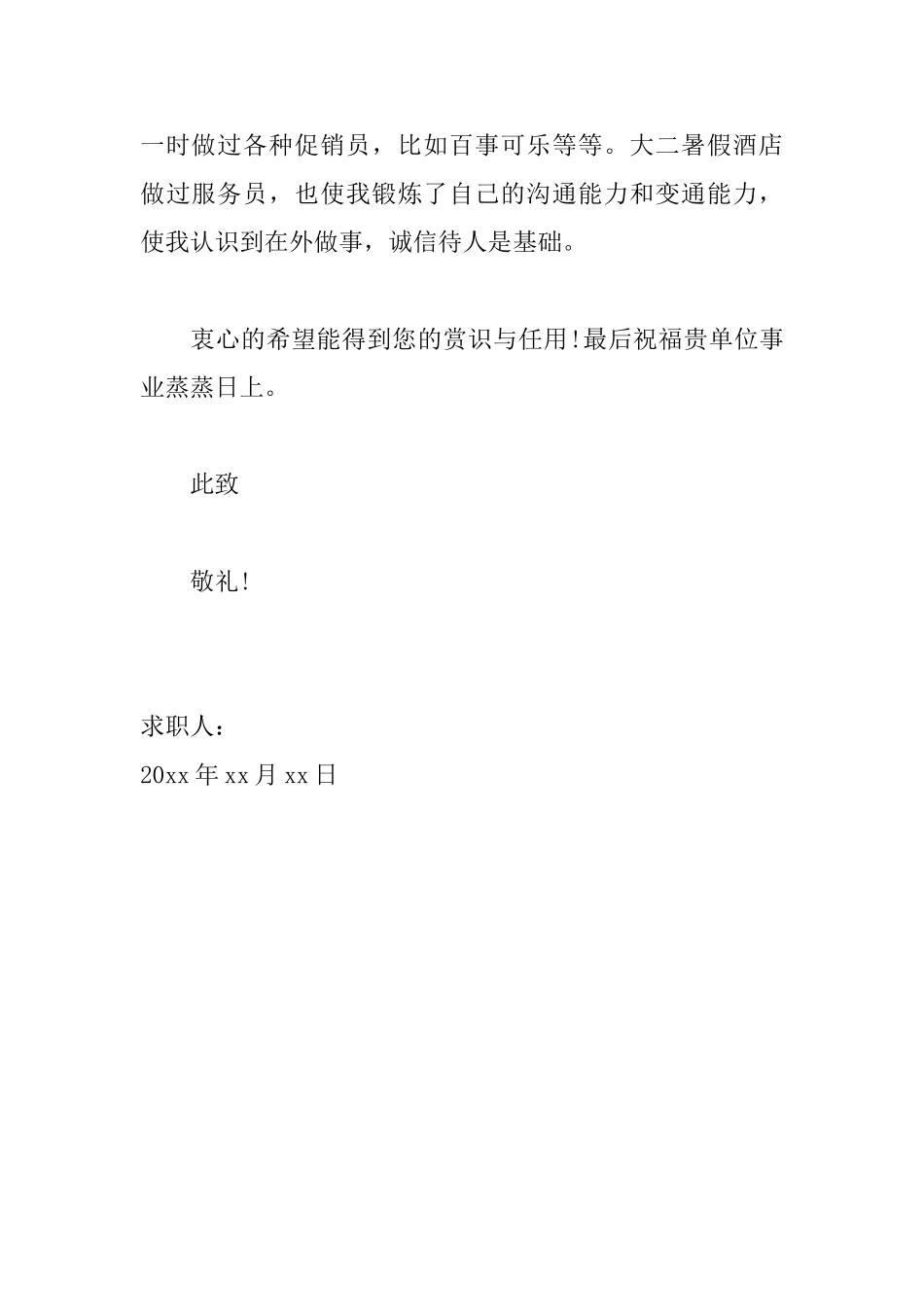 一时做过各种促销员，比如百事可乐等等。大二暑假酒店做过服务员，也使我锻炼了自己的沟通能力和变通能力，使我认识到在外做事，诚信待人是基础。

衷心的希望能得到您的赏识与任用!最后祝福贵单位事业蒸蒸日上。

此致

敬礼!

求职人：
20xx 年 xx 月 xx 日